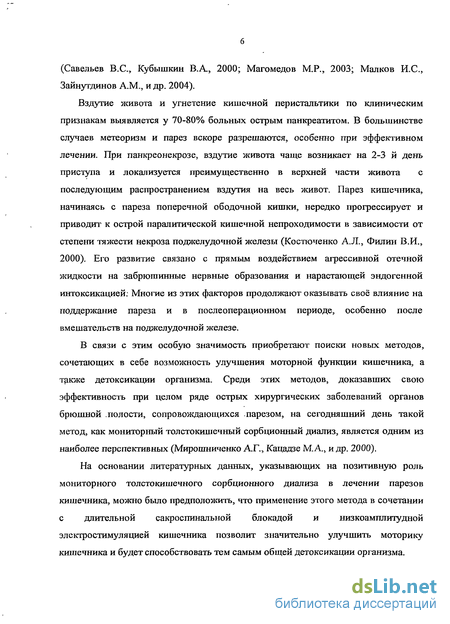 6

(Савельев В.С., Кубышкин В.А., 2000; Магомедов М.Р., 2003; Малков И.С., Зайнутдинов А.М., и др. 2004).

Вздутие живота и угнетение кишечной перистальтики по клиническим признакам выявляется у 70-80% больных острым панкреатитом. В большинстве случаев метеоризм и парез вскоре разрешаются, особенно при эффективном лечении. При панкреонекрозе, вздутие живота чаще возникает на 2-3 й день приступа и локализуется преимущественно в верхней части живота с последующим распространением вздутия на весь живот. Парез кишечника, начинаясь с пареза поперечной ободочной кишки, нередко прогрессирует и приводит к острой паралитической кишечной непроходимости в зависимости от степени тяжести некроза поджелудочной железы (Костюченко А.Л., Филин В.И., 2000). Его развитие связано с прямым воздействием агрессивной отечной жидкости на забрюшинные нервные образования и нарастающей эндогенной интоксикацией. Многие из этих факторов продолжают оказывать своё влияние на поддержание пареза и в послеоперационном периоде, особенно после вмешательств на поджелудочной железе.

В связи с этим особую значимость приобретают поиски новых методов, сочетающих в себе возможность улучшения моторной функции кишечника, а также детоксикации организма. Среди этих методов, доказавших свою эффективность при целом ряде острых хирургических заболеваний органов брюшной полости, сопровождающихся парезом, на сегодняшний день такой метод, как мониторный толстокишечный сорбционный диализ, является одним из наиболее перспективных (Мирошниченко А.Г., Кацадзе М.А., и др. 2000).

На основании литературных данных, указывающих на позитивную роль мониторного толстокишечного сорбционного диализа в лечении парезов кишечника, можно было предположить, что применение этого метода в сочетании с длительной сакроспинальной блокадой и низкоамплитудной электростимуляцией кишечника позволит значительно улучшить моторику кишечника и будет способствовать тем самым общей детоксикации организма.

dsLib.net
библиотека диссертаций